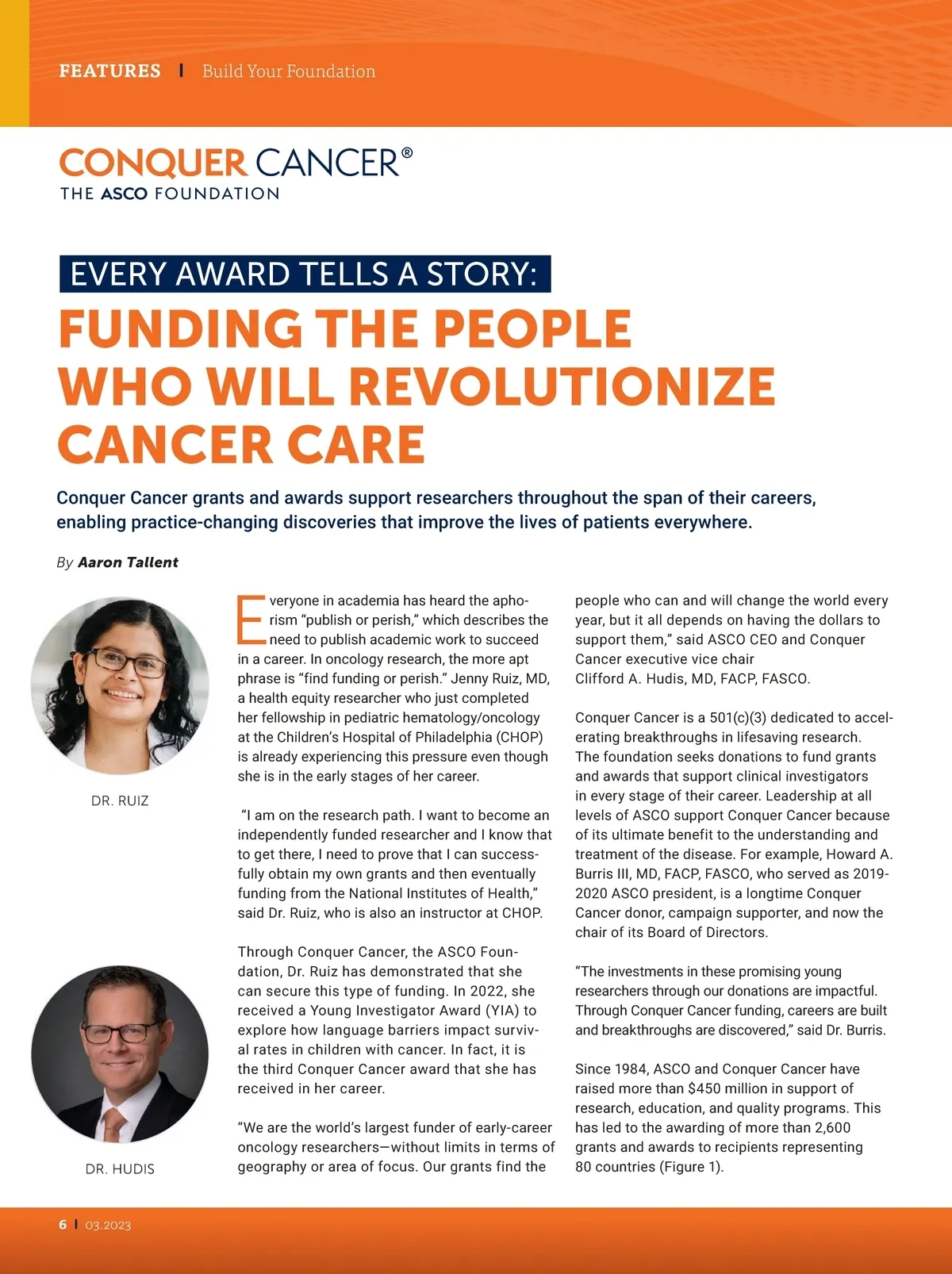 FEATURES | Build Your Foundation

CONQUER CANCER®
THE ASCO FOUNDATION

EVERY AWARD TELLS A STORY:
FUNDING THE PEOPLE WHO WILL REVOLUTIONIZE CANCER CARE

Conquer Cancer grants and awards support researchers throughout the span of their careers, enabling practice-changing discoveries that improve the lives of patients everywhere.

By Aaron Tallent

DR. RUIZ

DR. HUDIS

Everyone in academia has heard the aphorism "publish or perish," which describes the need to publish academic work to succeed in a career. In oncology research, the more apt phrase is "find funding or perish." Jenny Ruiz, MD, a health equity researcher who just completed her fellowship in pediatric hematology/oncology at the Children's Hospital of Philadelphia (CHOP) is already experiencing this pressure even though she is in the early stages of her career.

"I am on the research path. I want to become an independently funded researcher and I know that to get there, I need to prove that I can successfully obtain my own grants and then eventually funding from the National Institutes of Health," said Dr. Ruiz, who is also an instructor at CHOP.

Through Conquer Cancer, the ASCO Foundation, Dr. Ruiz has demonstrated that she can secure this type of funding. In 2022, she received a Young Investigator Award (YIA) to explore how language barriers impact survival rates in children with cancer. In fact, it is the third Conquer Cancer award that she has received in her career.

"We are the world's largest funder of early-career oncology researchers—without limits in terms of geography or area of focus. Our grants find the people who can and will change the world every year, but it all depends on having the dollars to support them," said ASCO CEO and Conquer Cancer executive vice chair Clifford A. Hudis, MD, FACP, FASCO.

Conquer Cancer is a 501(c)(3) dedicated to accelerating breakthroughs in lifesaving research. The foundation seeks donations to fund grants and awards that support clinical investigators in every stage of their career. Leadership at all levels of ASCO support Conquer Cancer because of its ultimate benefit to the understanding and treatment of the disease. For example, Howard A. Burris III, MD, FACP, FASCO, who served as 2019-2020 ASCO president, is a longtime Conquer Cancer donor, campaign supporter, and now the chair of its Board of Directors.

"The investments in these promising young researchers through our donations are impactful. Through Conquer Cancer funding, careers are built and breakthroughs are discovered," said Dr. Burris.

Since 1984, ASCO and Conquer Cancer have raised more than $450 million in support of research, education, and quality programs. This has led to the awarding of more than 2,600 grants and awards to recipients representing 80 countries (Figure 1).

6 | 03.2023